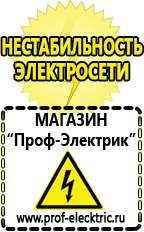 НЕСТАБИЛЬНОСТЬ ЭЛЕКТРОСЕТИ

МАГАЗИН
“Проф-Электрик”

www.prof-electric.ru